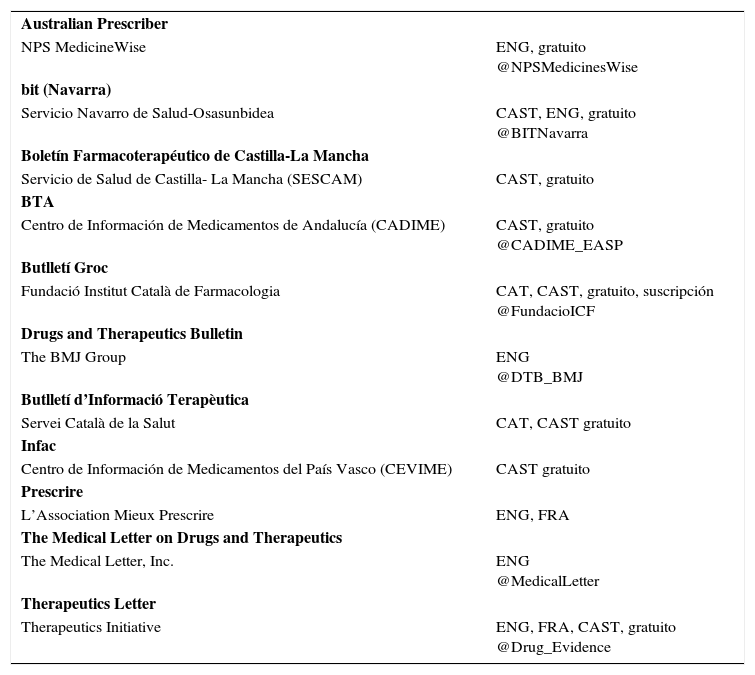 | | |
|---|---|
| **Australian Prescriber** | |
| NPS MedicineWise | ENG, gratuito @NPSMedicinesWise |
| **bit (Navarra)** | |
| Servicio Navarro de Salud-Osasunbidea | CAST, ENG, gratuito @BITNavarra |
| **Boletín Farmacoterapéutico de Castilla-La Mancha** | |
| Servicio de Salud de Castilla- La Mancha (SESCAM) | CAST, gratuito |
| **BTA** | |
| Centro de Información de Medicamentos de Andalucía (CADIME) | CAST, gratuito @CADIME_EASP |
| **Butlletí Groc** | |
| Fundació Institut Català de Farmacologia | CAT, CAST, gratuito, suscripción @FundacioICF |
| **Drugs and Therapeutics Bulletin** | |
| The BMJ Group | ENG @DTB_BMJ |
| **Butlletí d'Informació Terapèutica** | |
| Servei Català de la Salut | CAT, CAST gratuito |
| **Infac** | |
| Centro de Información de Medicamentos del País Vasco (CEVIME) | CAST gratuito |
| **Prescrire** | |
| L'Association Mieux Prescrire | ENG, FRA |
| **The Medical Letter on Drugs and Therapeutics** | |
| The Medical Letter, Inc. | ENG @MedicalLetter |
| **Therapeutics Letter** | |
| Therapeutics Initiative | ENG, FRA, CAST, gratuito @Drug_Evidence |